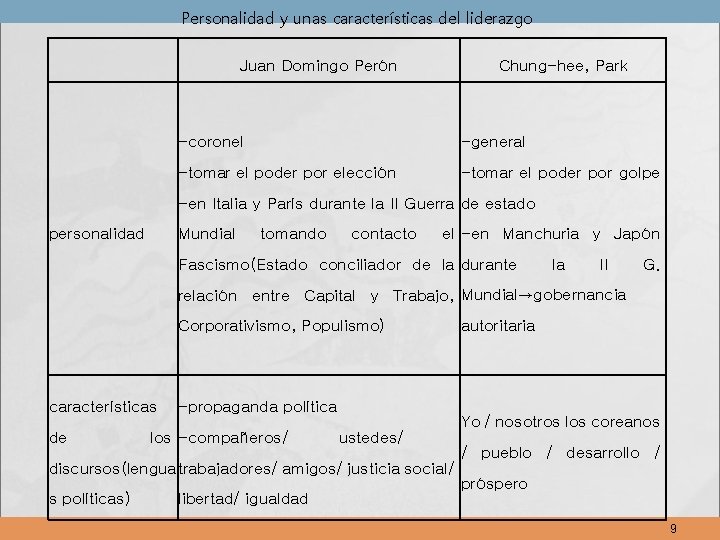 Personalidad y unas características del liderazgo

| | Juan Domingo Perón | Chung-hee, Park |
|---|---|---|
| personalidad | -coronel -tomar el poder por elección -en Italia y París durante la II Guerra Mundial tomando contacto el Fascismo(Estado conciliador de la relación entre Capital y Trabajo, Corporativismo, Populismo) | -general -tomar el poder por golpe de estado -en Manchuria y Japón durante la II G. Mundial→gobernancia autoritaria |
| características de los discursos(lenguas políticas) | -propaganda política -compañeros/ ustedes/ trabajadores/ amigos/ justicia social/ libertad/ igualdad | Yo / nosotros los coreanos / pueblo / desarrollo / próspero |

9